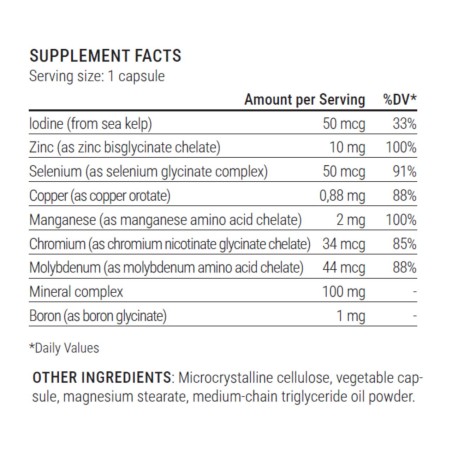 SUPPLEMENT FACTS
Serving size: 1 capsule

| | Amount per Serving | %DV* |
|---|---|---|
| Iodine (from sea kelp) | 50 mcg | 33% |
| Zinc (as zinc bisglycinate chelate) | 10 mg | 100% |
| Selenium (as selenium glycinate complex) | 50 mcg | 91% |
| Copper (as copper orotate) | 0,88 mg | 88% |
| Manganese (as manganese amino acid chelate) | 2 mg | 100% |
| Chromium (as chromium nicotinate glycinate chelate) | 34 mcg | 85% |
| Molybdenum (as molybdenum amino acid chelate) | 44 mcg | 88% |
| Mineral complex | 100 mg | - |
| Boron (as boron glycinate) | 1 mg | - |

*Daily Values

OTHER INGREDIENTS: Microcrystalline cellulose, vegetable capsule, magnesium stearate, medium-chain triglyceride oil powder.